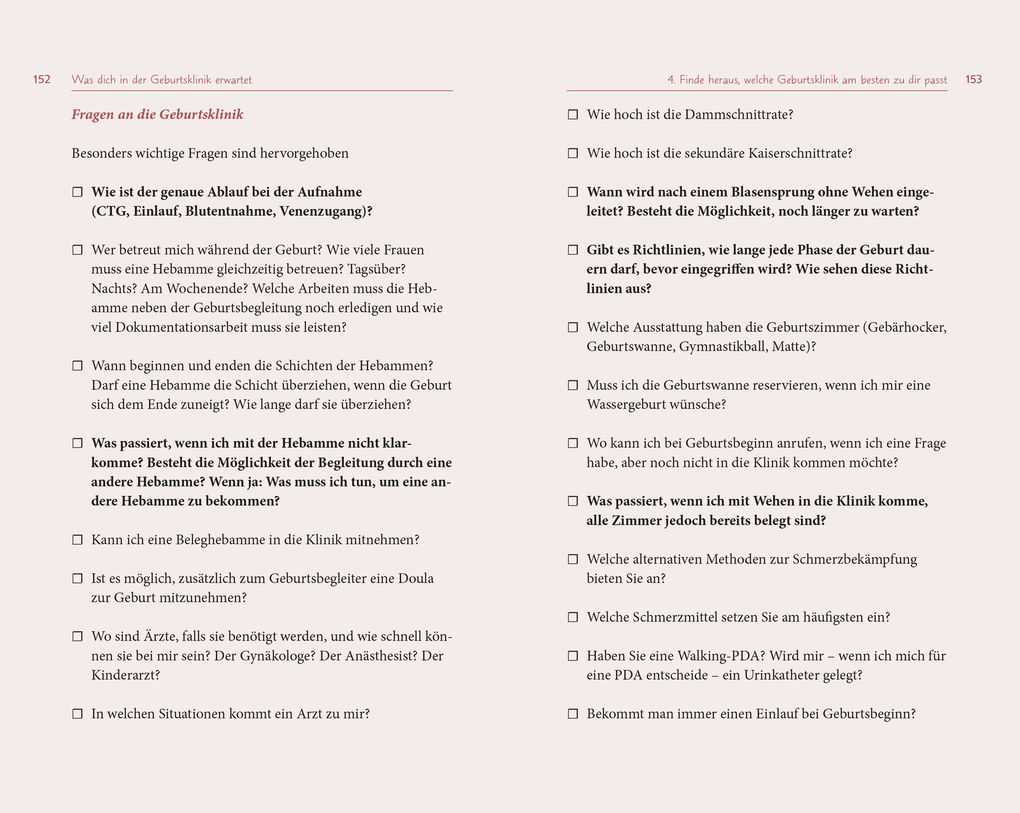 152 Was dich in der Geburtsklinik erwartet

Fragen an die Geburtsklinik

Besonders wichtige Fragen sind hervorgehoben

☐ Wie ist der genaue Ablauf bei der Aufnahme (CTG, Einlauf, Blutentnahme, Venenzugang)?

☐ Wer betreut mich während der Geburt? Wie viele Frauen muss eine Hebamme gleichzeitig betreuen? Tagsüber? Nachts? Am Wochenende? Welche Arbeiten muss die Hebamme neben der Geburtsbegleitung noch erledigen und wie viel Dokumentationsarbeit muss sie leisten?

☐ Wann beginnen und enden die Schichten der Hebammen? Darf eine Hebamme die Schicht überziehen, wenn die Geburt sich dem Ende zuneigt? Wie lange darf sie überziehen?

☐ Was passiert, wenn ich mit der Hebamme nicht klarkomme? Besteht die Möglichkeit der Begleitung durch eine andere Hebamme? Wenn ja: Was muss ich tun, um eine andere Hebamme zu bekommen?

☐ Kann ich eine Beleghebamme in die Klinik mitnehmen?

☐ Ist es möglich, zusätzlich zum Geburtsbegleiter eine Doula zur Geburt mitzunehmen?

☐ Wo sind Ärzte, falls sie benötigt werden, und wie schnell können sie bei mir sein? Der Gynäkologe? Der Anästhesist? Der Kinderarzt?

☐ In welchen Situationen kommt ein Arzt zu mir?

4. Finde heraus, welche Geburtsklinik am besten zu dir passt 153

☐ Wie hoch ist die Dammschnittrate?

☐ Wie hoch ist die sekundäre Kaiserschnittrate?

☐ Wann wird nach einem Blasensprung ohne Wehen eingeleitet? Besteht die Möglichkeit, noch länger zu warten?

☐ Gibt es Richtlinien, wie lange jede Phase der Geburt dauern darf, bevor eingegriffen wird? Wie sehen diese Richtlinien aus?

☐ Welche Ausstattung haben die Geburtszimmer (Gebärhocker, Geburtswanne, Gymnastikball, Matte)?

☐ Muss ich die Geburtswanne reservieren, wenn ich mir eine Wassergeburt wünsche?

☐ Wo kann ich bei Geburtsbeginn anrufen, wenn ich eine Frage habe, aber noch nicht in die Klinik kommen möchte?

☐ Was passiert, wenn ich mit Wehen in die Klinik komme, alle Zimmer jedoch bereits belegt sind?

☐ Welche alternativen Methoden zur Schmerzbekämpfung bieten Sie an?

☐ Welche Schmerzmittel setzen Sie am häufigsten ein?

☐ Haben Sie eine Walking-PDA? Wird mir – wenn ich mich für eine PDA entscheide – ein Urinkatheter gelegt?

☐ Bekommt man immer einen Einlauf bei Geburtsbeginn?